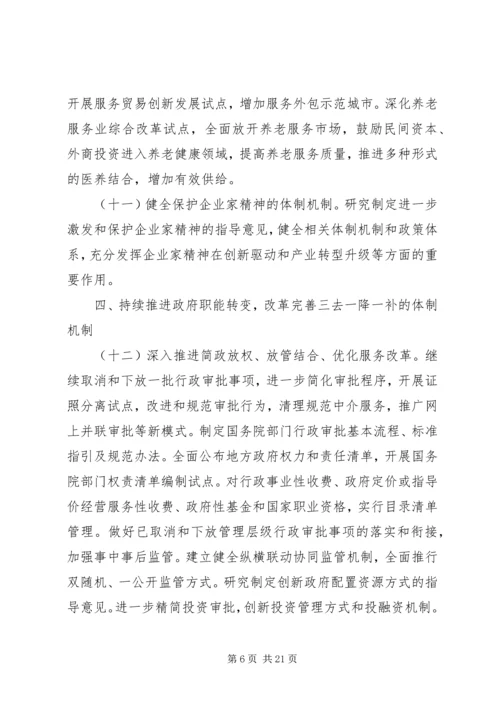 开展服务贸易创新发展试点，增加服务外包示范城市。深化养老服务业综合改革试点，全面放开养老服务市场，鼓励民间资本、外商投资进入养老健康领域，提高养老服务质量，推进多种形式的医养结合，增加有效供给。

（十一）健全保护企业家精神的体制机制。研究制定进一步激发和保护企业家精神的指导意见，健全相关体制机制和政策体系，充分发挥企业家精神在创新驱动和产业转型升级等方面的重要作用。

四、持续推进政府职能转变，改革完善三去一降一补的体制机制

（十二）深入推进简政放权、放管结合、优化服务改革。继续取消和下放一批行政审批事项，进一步简化审批程序，开展证照分离试点，改进和规范审批行为，清理规范中介服务，推广网上并联审批等新模式。制定国务院部门行政审批基本流程、标准指引及规范办法。全面公布地方政府权力和责任清单，开展国务院部门权责清单编制试点。对行政事业性收费、政府定价或指导价经营服务性收费、政府性基金和国家职业资格，实行目录清单管理。做好已取消和下放管理层级行政审批事项的落实和衔接，加强事中事后监管。建立健全纵横联动协同监管机制，全面推行双随机、一公开监管方式。研究制定创新政府配置资源方式的指导意见。进一步精简投资审批，创新投资管理方式和投融资机制。

第 6 页 共 21 页